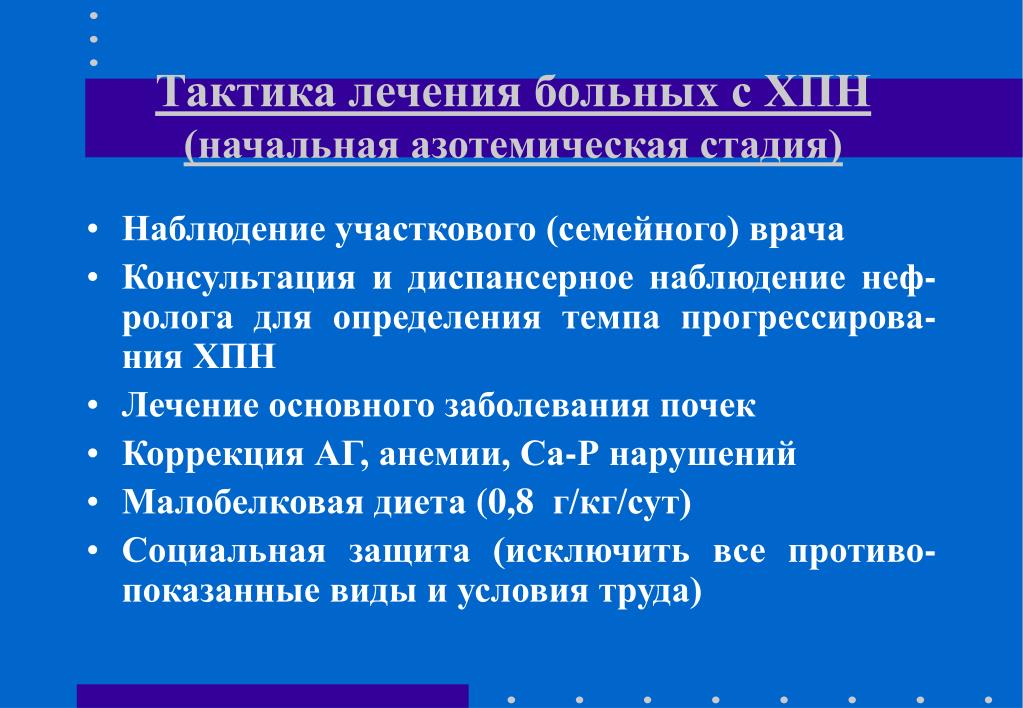 Тактика лечения больных с ХПН
(начальная азотемическая стадия)

• Наблюдение участкового (семейного) врача
• Консультация и диспансерное наблюдение нефролога для определения темпа прогрессирования ХПН
• Лечение основного заболевания почек
• Коррекция АГ, анемии, Са-Р нарушений
• Малобелковая диета (0,8 г/кг/сут)
• Социальная защита (исключить все противопоказанные виды и условия труда)